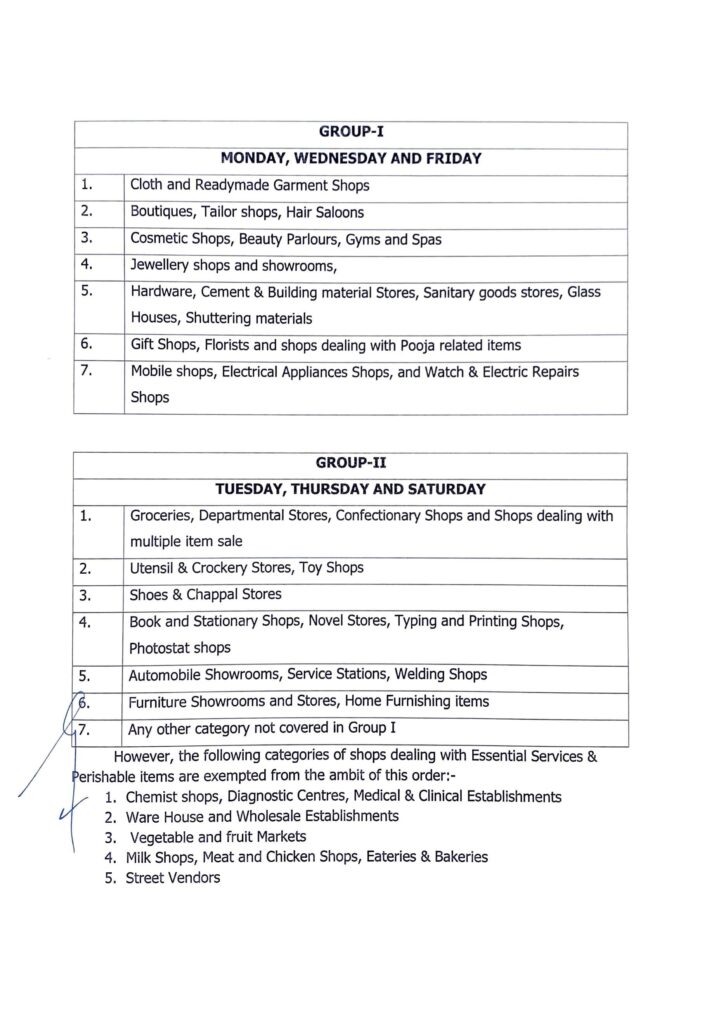 | GROUP-I | |
|---|---|
| MONDAY, WEDNESDAY AND FRIDAY | |
| 1. | Cloth and Readymade Garment Shops |
| 2. | Boutiques, Tailor shops, Hair Saloons |
| 3. | Cosmetic Shops, Beauty Parlours, Gyms and Spas |
| 4. | Jewellery shops and showrooms, |
| 5. | Hardware, Cement & Building material Stores, Sanitary goods stores, Glass Houses, Shuttering materials |
| 6. | Gift Shops, Florists and shops dealing with Pooja related items |
| 7. | Mobile shops, Electrical Appliances Shops, and Watch & Electric Repairs Shops |

| GROUP-II | |
|---|---|
| TUESDAY, THURSDAY AND SATURDAY | |
| 1. | Groceries, Departmental Stores, Confectionary Shops and Shops dealing with multiple item sale |
| 2. | Utensil & Crockery Stores, Toy Shops |
| 3. | Shoes & Chappal Stores |
| 4. | Book and Stationary Shops, Novel Stores, Typing and Printing Shops, Photostat shops |
| 5. | Automobile Showrooms, Service Stations, Welding Shops |
| 6. | Furniture Showrooms and Stores, Home Furnishing items |
| 7. | Any other category not covered in Group I |

However, the following categories of shops dealing with Essential Services & Perishable items are exempted from the ambit of this order:-

1. Chemist shops, Diagnostic Centres, Medical & Clinical Establishments
2. Ware House and Wholesale Establishments
3. Vegetable and fruit Markets
4. Milk Shops, Meat and Chicken Shops, Eateries & Bakeries
5. Street Vendors